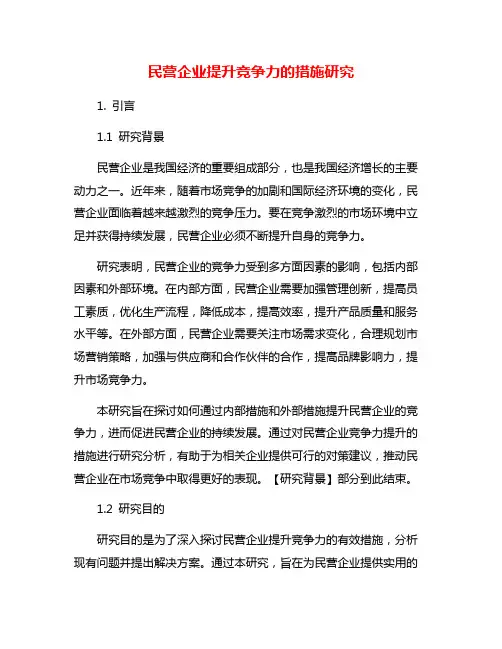 民营企业提升竞争力的措施研究

1. 引言

1.1 研究背景

民营企业是我国经济的重要组成部分，也是我国经济增长的主要动力之一。近年来，随着市场竞争的加剧和国际经济环境的变化，民营企业面临着越来越激烈的竞争压力。要在竞争激烈的市场环境中立足并获得持续发展，民营企业必须不断提升自身的竞争力。

研究表明，民营企业的竞争力受到多方面因素的影响，包括内部因素和外部环境。在内部方面，民营企业需要加强管理创新，提高员工素质，优化生产流程，降低成本，提高效率，提升产品质量和服务水平等。在外部方面，民营企业需要关注市场需求变化，合理规划市场营销策略，加强与供应商和合作伙伴的合作，提高品牌影响力，提升市场竞争力。

本研究旨在探讨如何通过内部措施和外部措施提升民营企业的竞争力，进而促进民营企业的持续发展。通过对民营企业竞争力提升的措施进行研究分析，有助于为相关企业提供可行的对策建议，推动民营企业在市场竞争中取得更好的表现。【研究背景】部分到此结束。

1.2 研究目的

研究目的是为了深入探讨民营企业提升竞争力的有效措施，分析现有问题并提出解决方案。通过本研究，旨在为民营企业提供实用的